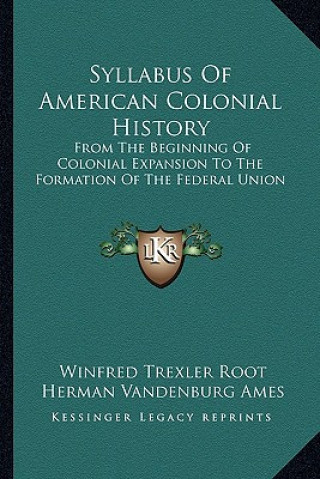 Syllabus Of American Colonial History

From The Beginning Of Colonial Expansion To The Formation Of The Federal Union

LKR

Winfred Trexler Root
Herman Vandenburg Ames

Kessinger Legacy Reprints